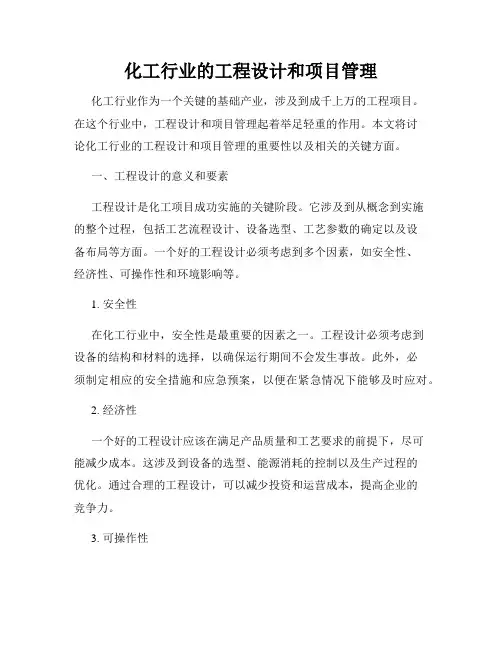 化工行业的工程设计和项目管理

化工行业作为一个关键的基础产业，涉及到成千上万的工程项目。在这个行业中，工程设计和项目管理起着举足轻重的作用。本文将讨论化工行业的工程设计和项目管理的重要性以及相关的关键方面。

一、工程设计的意义和要素

工程设计是化工项目成功实施的关键阶段。它涉及到从概念到实施的整个过程，包括工艺流程设计、设备选型、工艺参数的确定以及设备布局等方面。一个好的工程设计必须考虑到多个因素，如安全性、经济性、可操作性和环境影响等。

1. 安全性

在化工行业中，安全性是最重要的因素之一。工程设计必须考虑到设备的结构和材料的选择，以确保运行期间不会发生事故。此外，必须制定相应的安全措施和应急预案，以便在紧急情况下能够及时应对。

2. 经济性

一个好的工程设计应该在满足产品质量和工艺要求的前提下，尽可能减少成本。这涉及到设备的选型、能源消耗的控制以及生产过程的优化。通过合理的工程设计，可以减少投资和运营成本，提高企业的竞争力。

3. 可操作性